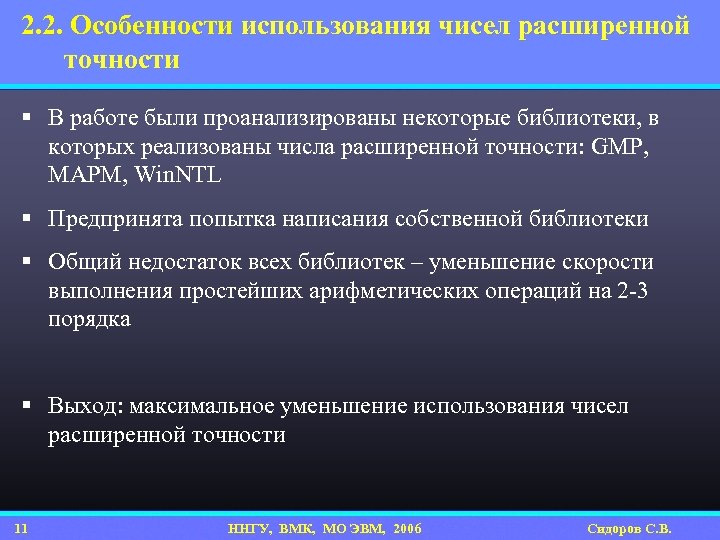 2.2. Особенности использования чисел расширенной точности

▪ В работе были проанализированы некоторые библиотеки, в которых реализованы числа расширенной точности: GMP, MAPM, WinNTL

▪ Предпринята попытка написания собственной библиотеки

▪ Общий недостаток всех библиотек – уменьшение скорости выполнения простейших арифметических операций на 2-3 порядка

▪ Выход: максимальное уменьшение использования чисел расширенной точности

11 ННГУ, ВМК, МО ЭВМ, 2006 Сидоров С.В.